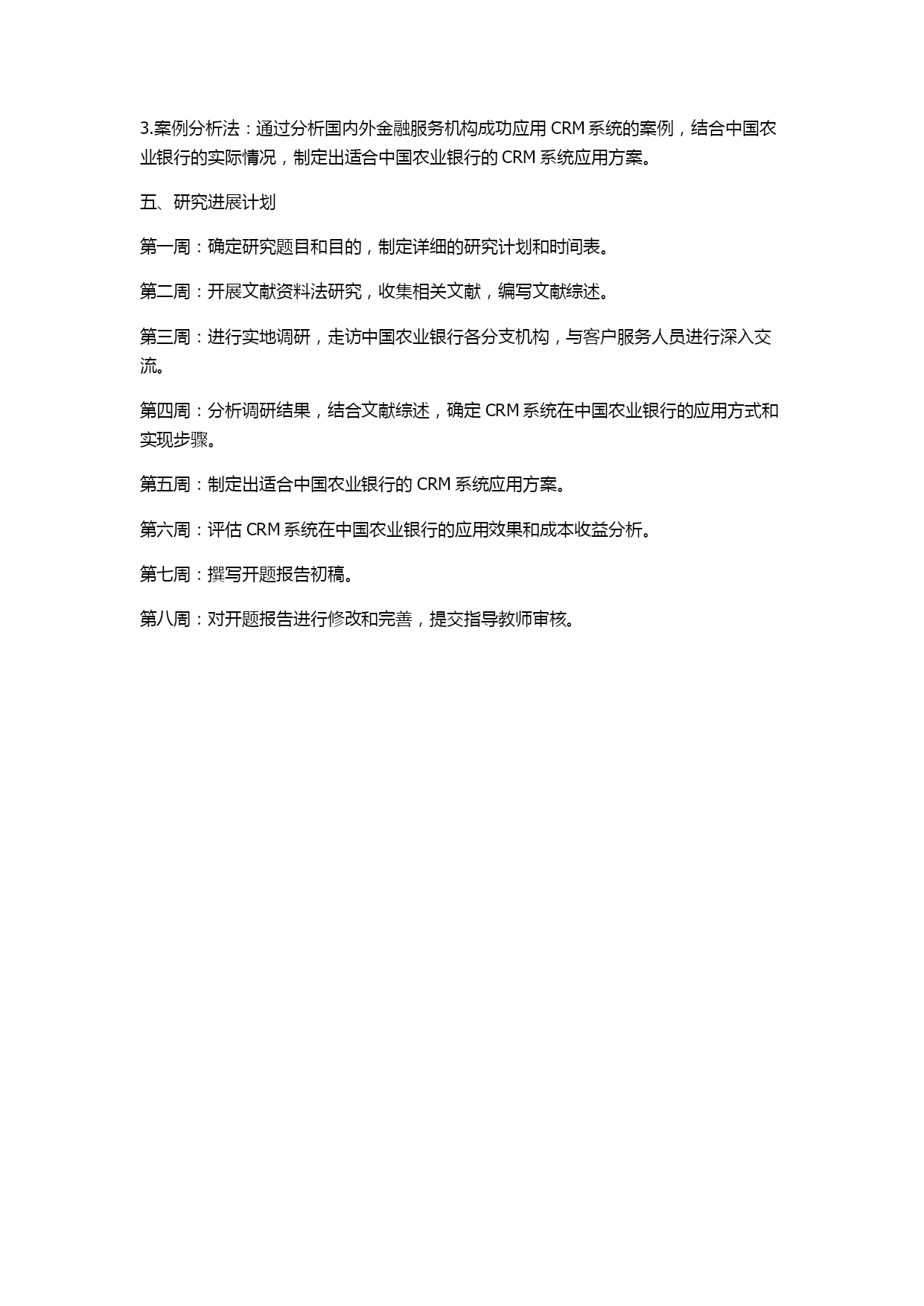 3.案例分析法：通过分析国内外金融服务机构成功应用 CRM 系统的案例，结合中国农业银行的实际情况，制定出适合中国农业银行的 CRM 系统应用方案。

五、研究进展计划

第一周：确定研究题目和目的，制定详细的研究计划和时间表。

第二周：开展文献资料法研究，收集相关文献，编写文献综述。

第三周：进行实地调研，走访中国农业银行各分支机构，与客户服务人员进行深入交流。

第四周：分析调研结果，结合文献综述，确定 CRM 系统在中国农业银行的应用方式和实现步骤。

第五周：制定出适合中国农业银行的 CRM 系统应用方案。

第六周：评估 CRM 系统在中国农业银行的应用效果和成本收益分析。

第七周：撰写开题报告初稿。

第八周：对开题报告进行修改和完善，提交指导教师审核。